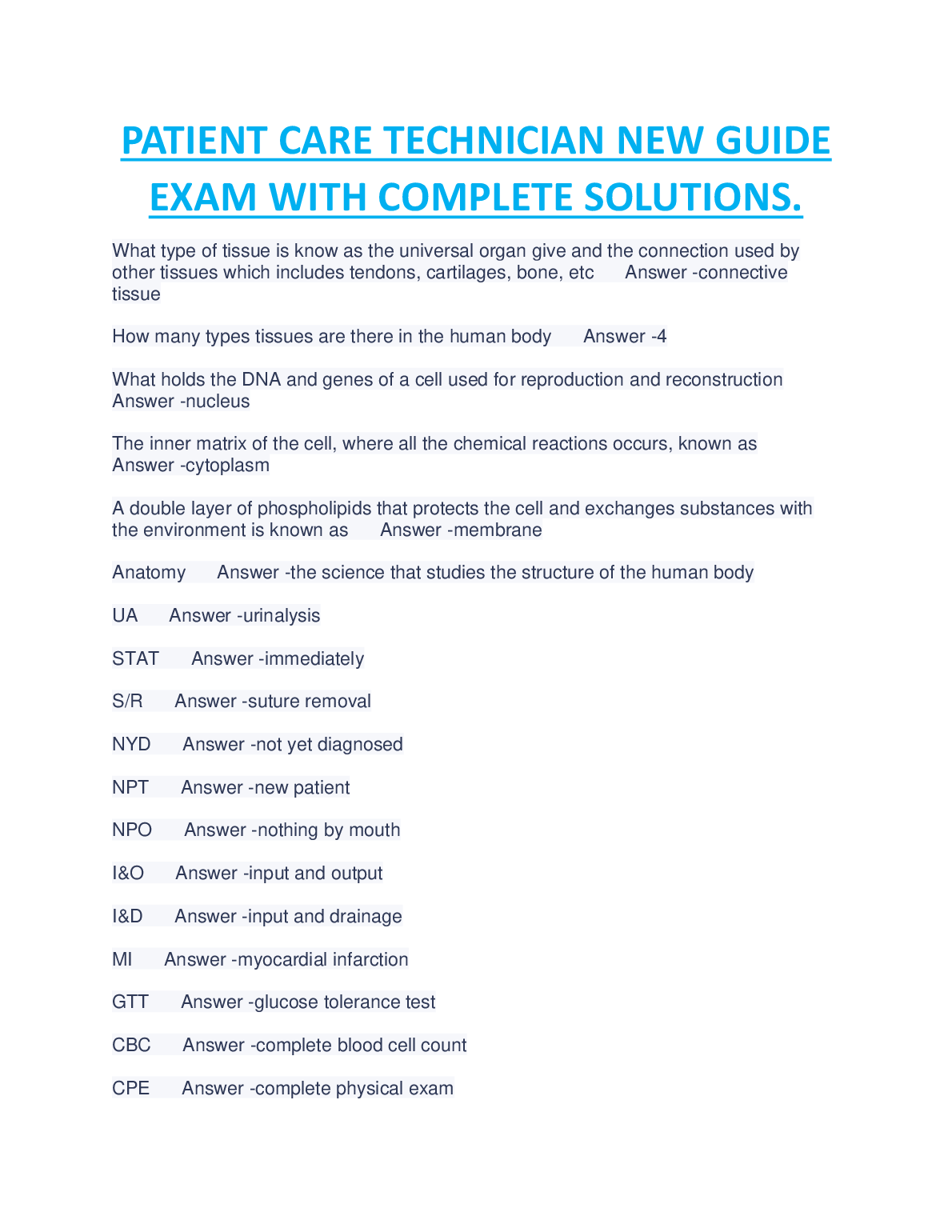 PATIENT CARE TECHNICIAN NEW GUIDE EXAM WITH COMPLETE SOLUTIONS.

What type of tissue is know as the universal organ give and the connection used by other tissues which includes tendons, cartilages, bone, etc Answer -connective tissue

How many types tissues are there in the human body Answer -4

What holds the DNA and genes of a cell used for reproduction and reconstruction Answer -nucleus

The inner matrix of the cell, where all the chemical reactions occurs, known as Answer -cytoplasm

A double layer of phospholipids that protects the cell and exchanges substances with the environment is known as Answer -membrane

Anatomy Answer -the science that studies the structure of the human body

UA Answer -urinalysis

STAT Answer -immediately

S/R Answer -suture removal

NYD Answer -not yet diagnosed

NPT Answer -new patient

NPO Answer -nothing by mouth

I&O Answer -input and output

I&D Answer -input and drainage

MI Answer -myocardial infarction

GTT Answer -glucose tolerance test

CBC Answer -complete blood cell count

CPE Answer -complete physical exam